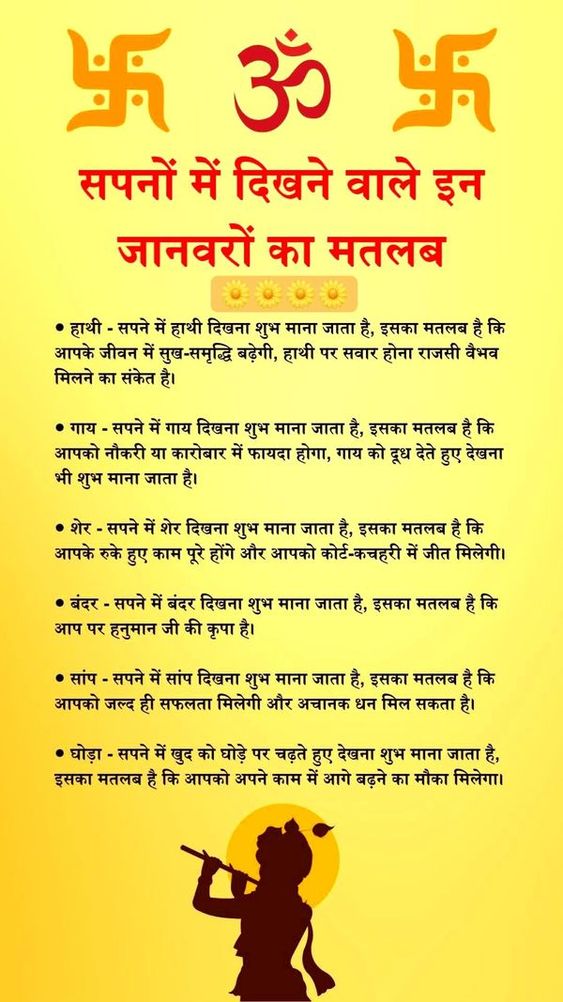 ॐ

सपनों में दिखने वाले इन जानवरों का मतलब

• हाथी - सपने में हाथी दिखना शुभ माना जाता है, इसका मतलब है कि आपके जीवन में सुख-समृद्धि बढ़ेगी, हाथी पर सवार होना राजसी वैभव मिलने का संकेत है।

• गाय - सपने में गाय दिखना शुभ माना जाता है, इसका मतलब है कि आपको नौकरी या कारोबार में फायदा होगा, गाय को दूध देते हुए देखना भी शुभ माना जाता है।

• शेर - सपने में शेर दिखना शुभ माना जाता है, इसका मतलब है कि आपके रुके हुए काम पूरे होंगे और आपको कोर्ट-कचहरी में जीत मिलेगी।

• बंदर - सपने में बंदर दिखना शुभ माना जाता है, इसका मतलब है कि आप पर हनुमान जी की कृपा है।

• सांप - सपने में सांप दिखना शुभ माना जाता है, इसका मतलब है कि आपको जल्द ही सफलता मिलेगी और अचानक धन मिल सकता है।

• घोड़ा - सपने में खुद को घोड़े पर चढ़ते हुए देखना शुभ माना जाता है, इसका मतलब है कि आपको अपने काम में आगे बढ़ने का मौका मिलेगा।